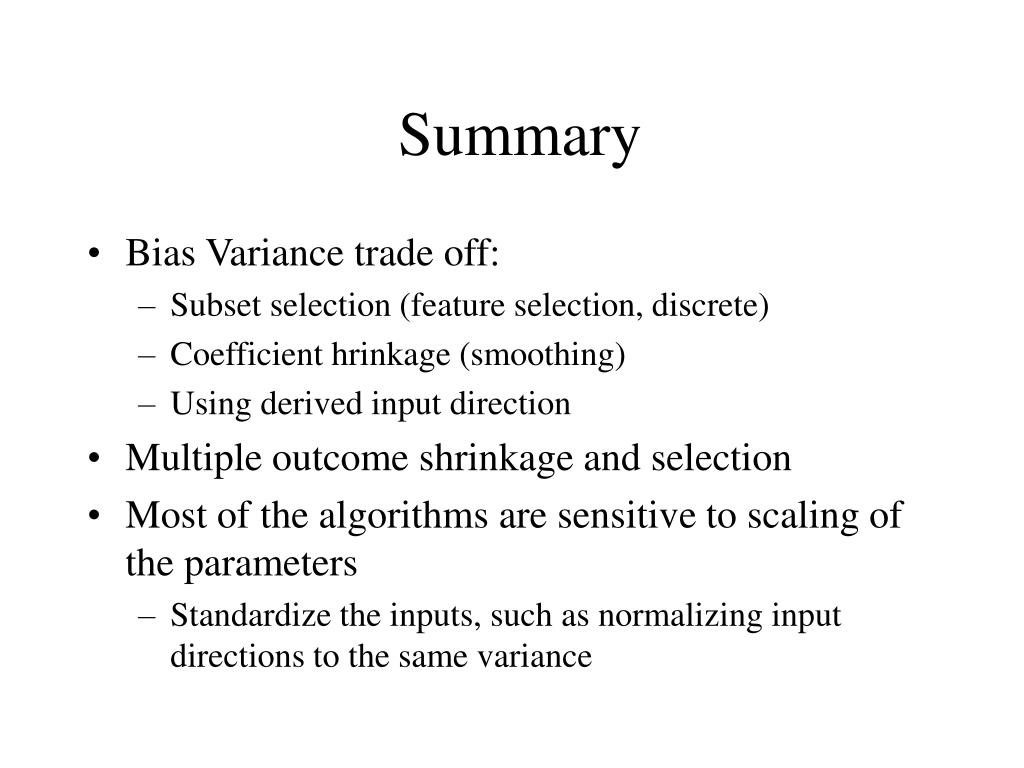 Summary

• Bias Variance trade off:
  – Subset selection (feature selection, discrete)
  – Coefficient hrinkage (smoothing)
  – Using derived input direction
• Multiple outcome shrinkage and selection
• Most of the algorithms are sensitive to scaling of the parameters
  – Standardize the inputs, such as normalizing input directions to the same variance